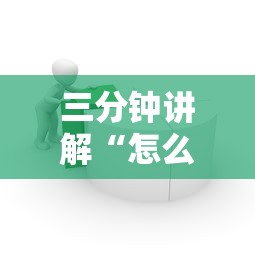 三分钟讲解“怎么